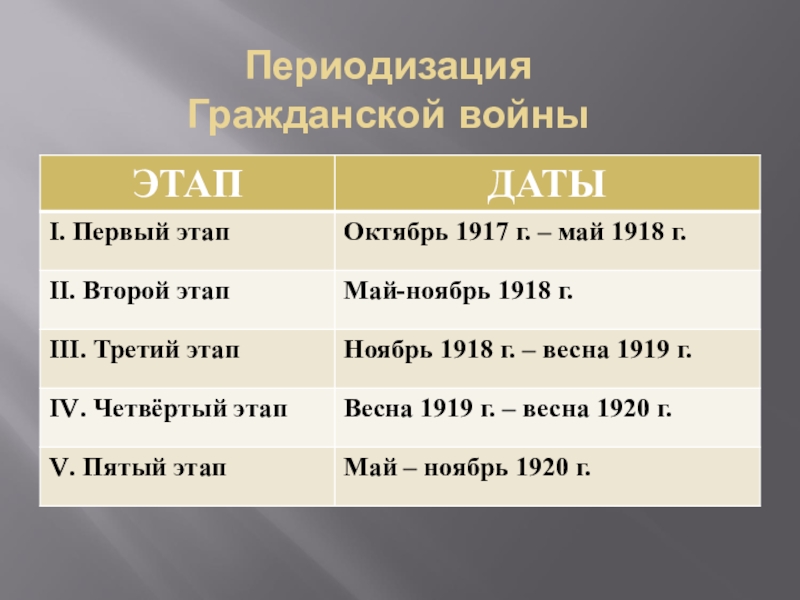 Периодизация Гражданской войны

| ЭТАП | ДАТЫ |
|---|---|
| I. Первый этап | Октябрь 1917 г. – май 1918 г. |
| II. Второй этап | Май-ноябрь 1918 г. |
| III. Третий этап | Ноябрь 1918 г. – весна 1919 г. |
| IV. Четвёртый этап | Весна 1919 г. – весна 1920 г. |
| V. Пятый этап | Май – ноябрь 1920 г. |